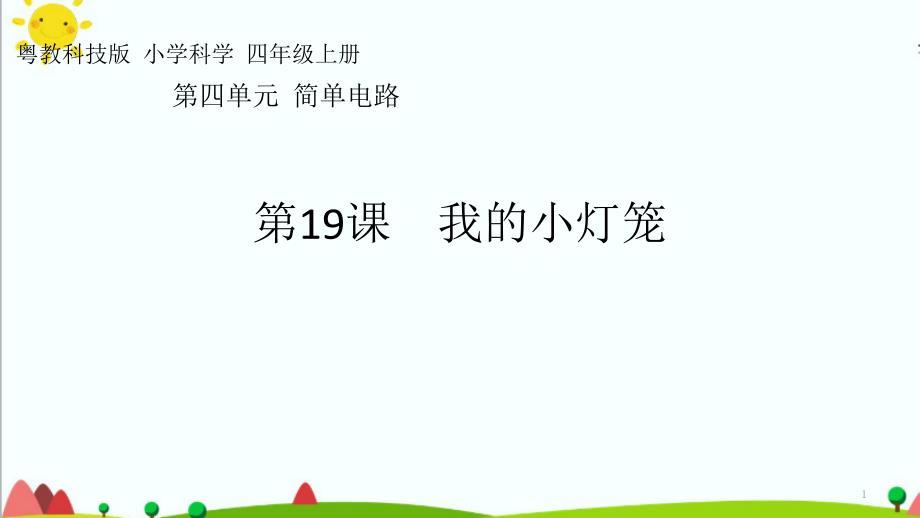 粤教科技版 小学科学 四年级上册

第四单元 简单电路

第19课 我的小灯笼

1